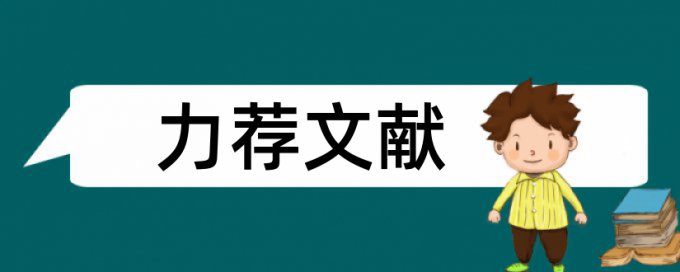 力荐文献